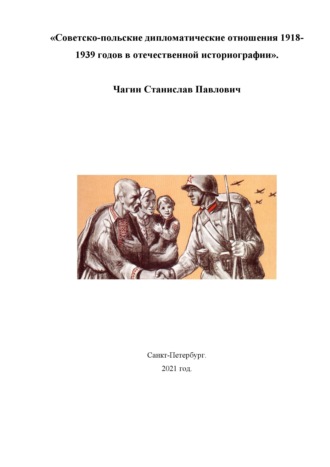 «Советско-польские дипломатические отношения 1918-1939 годов в отечественной историографии».

Чагин Станислав Павлович

Санкт-Петербург.
2021 год.